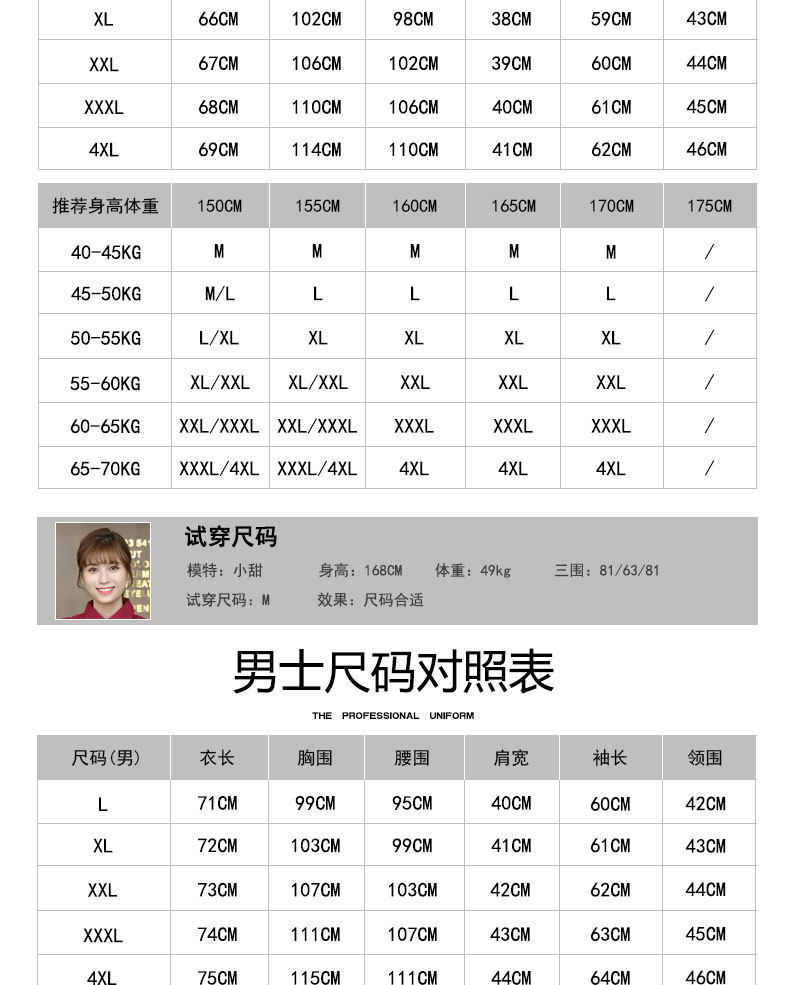 | XL | 66CM | 102CM | 98CM | 38CM | 59CM | 43CM |
|---|---|---|---|---|---|---|
| XXL | 67CM | 106CM | 102CM | 39CM | 60CM | 44CM |
| XXXL | 68CM | 110CM | 106CM | 40CM | 61CM | 45CM |
| 4XL | 69CM | 114CM | 110CM | 41CM | 62CM | 46CM |

| 推荐身高体重 | 150CM | 155CM | 160CM | 165CM | 170CM | 175CM |
|---|---|---|---|---|---|---|
| 40-45KG | M | M | M | M | M | / |
| 45-50KG | M/L | L | L | L | L | / |
| 50-55KG | L/XL | XL | XL | XL | XL | / |
| 55-60KG | XL/XXL | XL/XXL | XXL | XXL | XXL | / |
| 60-65KG | XXL/XXXL | XXL/XXXL | XXXL | XXXL | XXXL | / |
| 65-70KG | XXXL/4XL | XXXL/4XL | 4XL | 4XL | 4XL | / |

试穿尺码
模特：小甜 身高：168CM 体重：49kg 三围：81/63/81
试穿尺码：M 效果：尺码合适

男士尺码对照表
THE PROFESSIONAL UNIFORM

| 尺码(男) | 衣长 | 胸围 | 腰围 | 肩宽 | 袖长 | 领围 |
|---|---|---|---|---|---|---|
| L | 71CM | 99CM | 95CM | 40CM | 60CM | 42CM |
| XL | 72CM | 103CM | 99CM | 41CM | 61CM | 43CM |
| XXL | 73CM | 107CM | 103CM | 42CM | 62CM | 44CM |
| XXXL | 74CM | 111CM | 107CM | 43CM | 63CM | 45CM |
| 4XL | 75CM | 115CM | 111CM | 44CM | 64CM | 46CM |